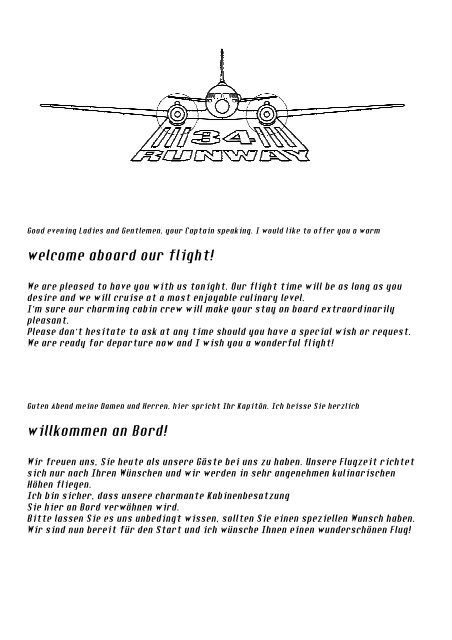 34
RUNWAY

Good evening Ladies and Gentlemen, your Captain speaking. I would like to offer you a warm

welcome aboard our flight!

We are pleased to have you with us tonight. Our flight time will be as long as you desire and we will cruise at a most enjoyable culinary level.
I'm sure our charming cabin crew will make your stay on board extraordinarily pleasant.
Please don't hesitate to ask at any time should you have a special wish or request.
We are ready for departure now and I wish you a wonderful flight!

Guten Abend meine Damen und Herren, hier spricht Ihr Kapitän. Ich heisse Sie herzlich

willkommen an Bord!

Wir freuen uns, Sie heute als unsere Gäste bei uns zu haben. Unsere Flugzeit richtet sich nur nach Ihren Wünschen und wir werden in sehr angenehmen kulinarischen Höhen fliegen.
Ich bin sicher, dass unsere charmante Kabinenbesatzung
Sie hier an Bord verwöhnen wird.
Bitte lassen Sie es uns unbedingt wissen, sollten Sie einen speziellen Wunsch haben.
Wir sind nun bereit für den Start und ich wünsche Ihnen einen wunderschönen Flug!